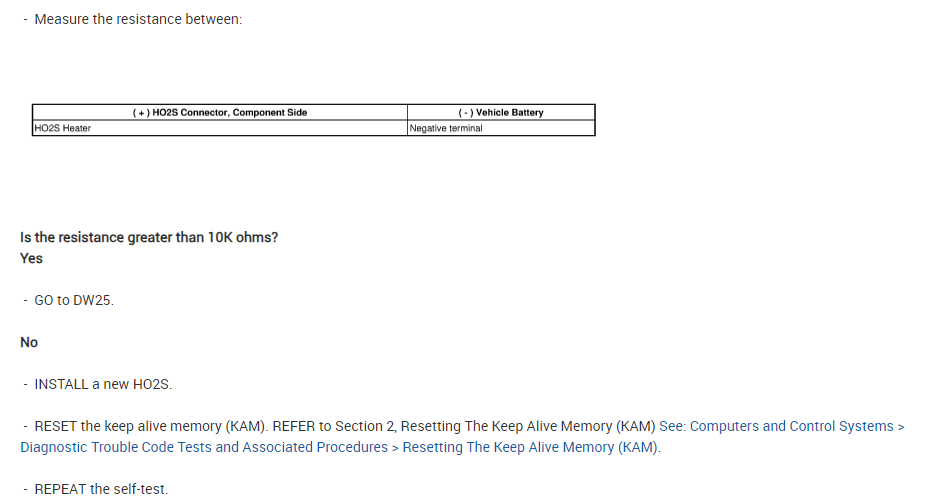 - Measure the resistance between:

| ( + ) HO2S Connector, Component Side | ( - ) Vehicle Battery |
|---|---|
| HO2S Heater | Negative terminal |

Is the resistance greater than 10K ohms?
Yes

- GO to DW25.

No

- INSTALL a new HO2S.

- RESET the keep alive memory (KAM). REFER to Section 2, Resetting The Keep Alive Memory (KAM) See: Computers and Control Systems > Diagnostic Trouble Code Tests and Associated Procedures > Resetting The Keep Alive Memory (KAM).

- REPEAT the self-test.